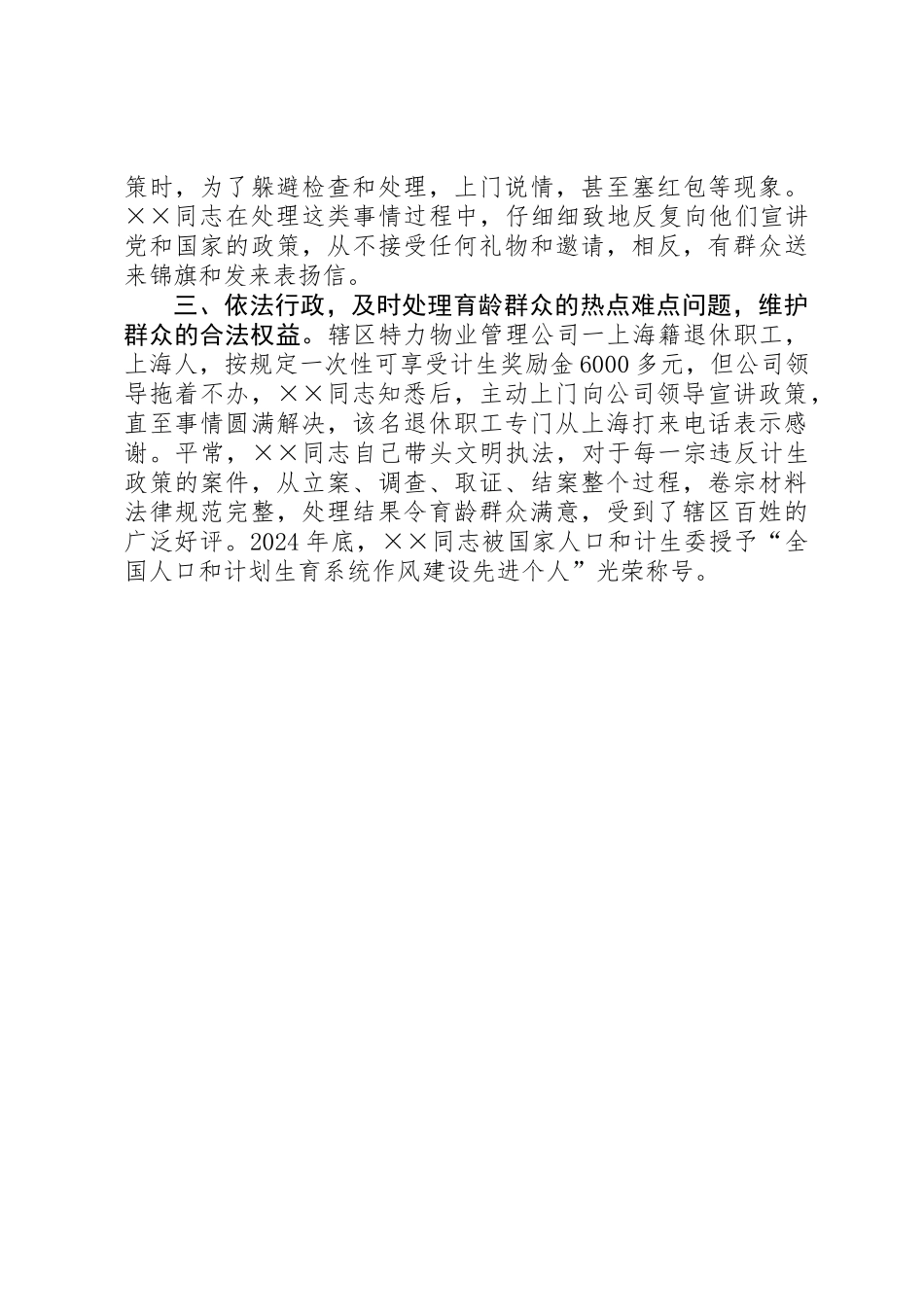 策时，为了躲避检查和处理，上门说情，甚至塞红包等现象。××同志在处理这类事情过程中，仔细细致地反复向他们宣讲党和国家的政策，从不接受任何礼物和邀请，相反，有群众送来锦旗和发来表扬信。

三、依法行政，及时处理育龄群众的热点难点问题，维护群众的合法权益。辖区特力物业管理公司一上海籍退休职工，上海人，按规定一次性可享受计生奖励金6000多元，但公司领导拖着不办，××同志知悉后，主动上门向公司领导宣讲政策，直至事情圆满解决，该名退休职工专门从上海打来电话表示感谢。平常，××同志自己带头文明执法，对于每一宗违反计生政策的案件，从立案、调查、取证、结案整个过程，卷宗材料法律规范完整，处理结果令育龄群众满意，受到了辖区百姓的广泛好评。2024年底，××同志被国家人口和计生委授予“全国人口和计划生育系统作风建设先进个人”光荣称号。